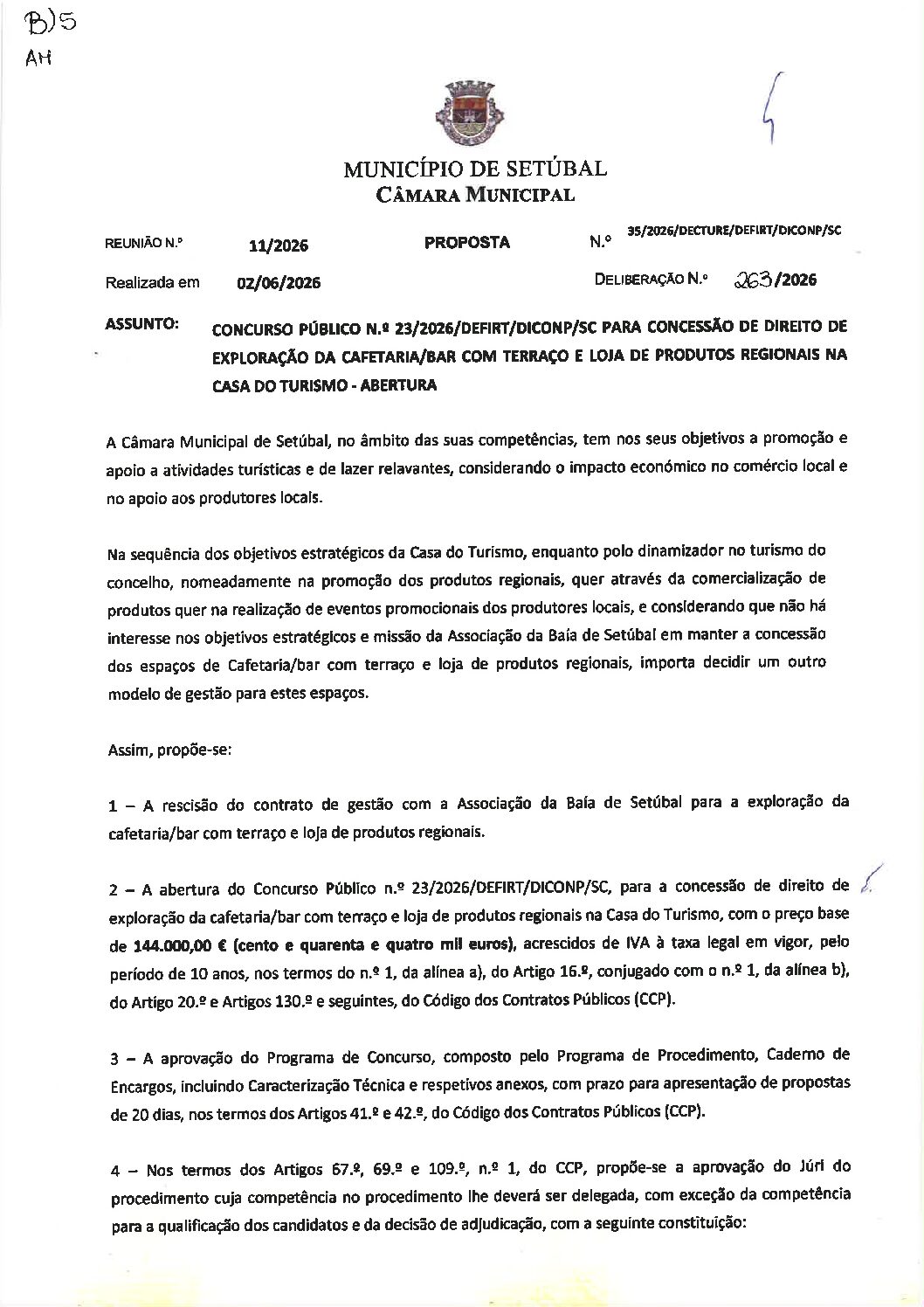 B)5
AH

MUNICÍPIO DE SETÚBAL
CÂMARA MUNICIPAL

REUNIÃO N.º 11/2026 PROPOSTA N.º 35/2026/DECTURE/DEFIRT/DICONP/SC

Realizada em 02/06/2026 DELIBERAÇÃO N.º 263/2026

ASSUNTO: CONCURSO PÚBLICO N.º 23/2026/DEFIRT/DICONP/SC PARA CONCESSÃO DE DIREITO DE EXPLORAÇÃO DA CAFETARIA/BAR COM TERRAÇO E LOJA DE PRODUTOS REGIONAIS NA CASA DO TURISMO - ABERTURA

A Câmara Municipal de Setúbal, no âmbito das suas competências, tem nos seus objetivos a promoção e apoio a atividades turísticas e de lazer relavantes, considerando o impacto económico no comércio local e no apoio aos produtores locais.

Na sequência dos objetivos estratégicos da Casa do Turismo, enquanto polo dinamizador no turismo do concelho, nomeadamente na promoção dos produtos regionais, quer através da comercialização de produtos quer na realização de eventos promocionais dos produtores locais, e considerando que não há interesse nos objetivos estratégicos e missão da Associação da Baía de Setúbal em manter a concessão dos espaços de Cafetaria/bar com terraço e loja de produtos regionais, importa decidir um outro modelo de gestão para estes espaços.

Assim, propõe-se:

1 – A rescisão do contrato de gestão com a Associação da Baía de Setúbal para a exploração da cafetaria/bar com terraço e loja de produtos regionais.

2 – A abertura do Concurso Público n.º 23/2026/DEFIRT/DICONP/SC, para a concessão de direito de exploração da cafetaria/bar com terraço e loja de produtos regionais na Casa do Turismo, com o preço base de 144.000,00 € (cento e quarenta e quatro mil euros), acrescidos de IVA à taxa legal em vigor, pelo período de 10 anos, nos termos do n.º 1, da alínea a), do Artigo 16.º, conjugado com o n.º 1, da alínea b), do Artigo 20.º e Artigos 130.º e seguintes, do Código dos Contratos Públicos (CCP).

3 – A aprovação do Programa de Concurso, composto pelo Programa de Procedimento, Caderno de Encargos, incluindo Caracterização Técnica e respetivos anexos, com prazo para apresentação de propostas de 20 dias, nos termos dos Artigos 41.º e 42.º, do Código dos Contratos Públicos (CCP).

4 – Nos termos dos Artigos 67.º, 69.º e 109.º, n.º 1, do CCP, propõe-se a aprovação do Júri do procedimento cuja competência no procedimento lhe deverá ser delegada, com exceção da competência para a qualificação dos candidatos e da decisão de adjudicação, com a seguinte constituição: